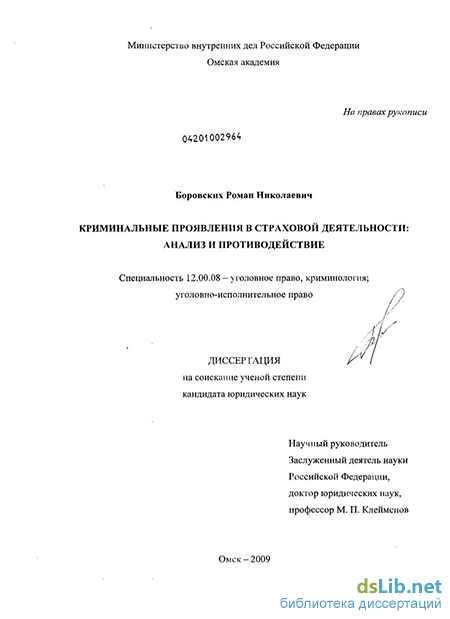 Министерство внутренних дел Российской Федерации
Омская академия

На правах рукописи

04201002964

Боровских Роман Николаевич

КРИМИНАЛЬНЫЕ ПРОЯВЛЕНИЯ В СТРАХОВОЙ ДЕЯТЕЛЬНОСТИ: АНАЛИЗ И ПРОТИВОДЕЙСТВИЕ

Специальность 12.00.08 – уголовное право, криминология; уголовно-исполнительное право

ДИССЕРТАЦИЯ
на соискание ученой степени
кандидата юридических наук

Научный руководитель
Заслуженный деятель науки
Российской Федерации,
доктор юридических наук,
профессор М. П. Клейменов

Омск – 2009

dsLib.net
библиотека диссертаций